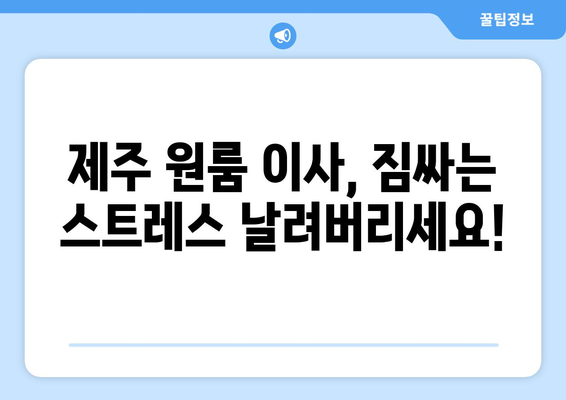 꿀팁정보

제주 원룸 이사, 짐싸는 스트레스 날려버리세요!